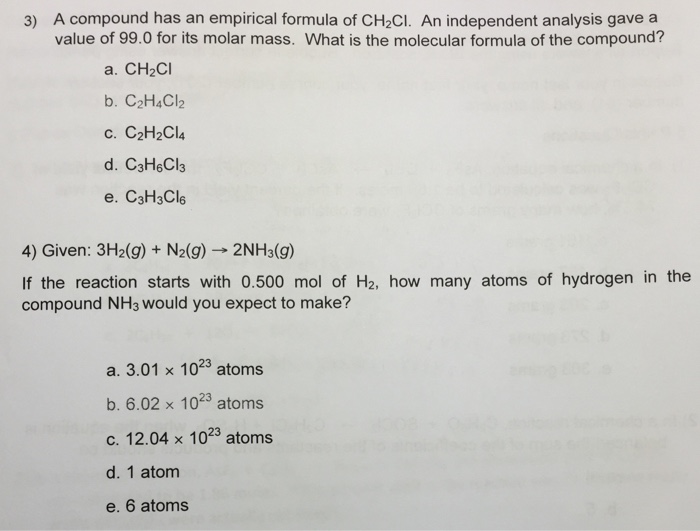 3) A compound has an empirical formula of $CH_2Cl$. An independent analysis gave a value of 99.0 for its molar mass. What is the molecular formula of the compound?

a. $CH_2Cl$

b. $C_2H_4Cl_2$

c. $C_2H_2Cl_4$

d. $C_3H_6Cl_3$

e. $C_3H_3Cl_6$

4) Given: $3H_2(g) + N_2(g) \rightarrow 2NH_3(g)$

If the reaction starts with 0.500 mol of $H_2$, how many atoms of hydrogen in the compound $NH_3$ would you expect to make?

a. $3.01 \times 10^{23}$ atoms

b. $6.02 \times 10^{23}$ atoms

c. $12.04 \times 10^{23}$ atoms

d. 1 atom

e. 6 atoms